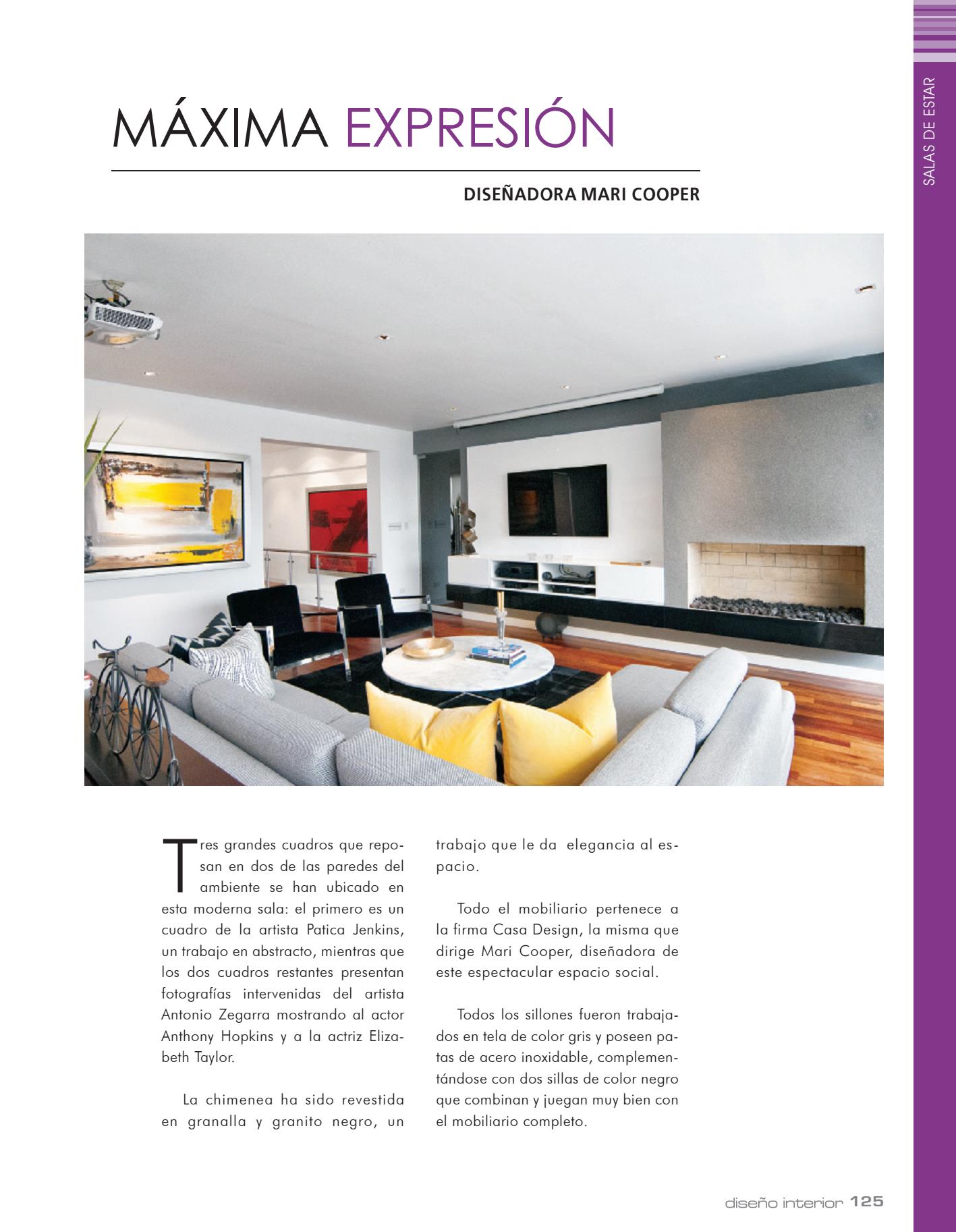 SALAS DE ESTAR

MÁXIMA EXPRESIÓN

DISEÑADORA MARI COOPER

Tres grandes cuadros que reposan en dos de las paredes del ambiente se han ubicado en esta moderna sala: el primero es un cuadro de la artista Patica Jenkins, un trabajo en abstracto, mientras que los dos cuadros restantes presentan fotografías intervenidas del artista Antonio Zegarra mostrando al actor Anthony Hopkins y a la actriz Elizabeth Taylor.

La chimenea ha sido revestida en granalla y granito negro, un trabajo que le da elegancia al espacio.

Todo el mobiliario pertenece a la firma Casa Design, la misma que dirige Mari Cooper, diseñadora de este espectacular espacio social.

Todos los sillones fueron trabajados en tela de color gris y poseen patas de acero inoxidable, complementándose con dos sillas de color negro que combinan y juegan muy bien con el mobiliario completo.

diseño interior 125